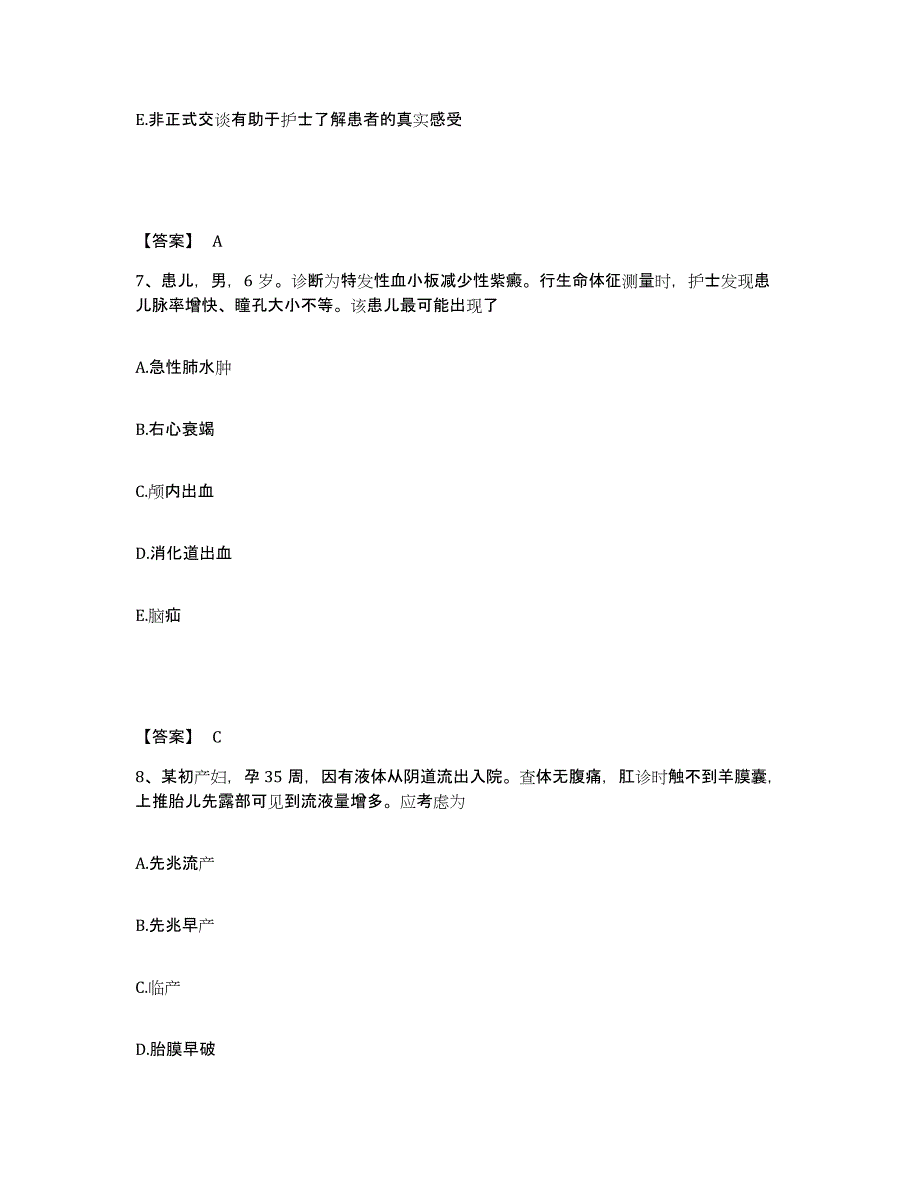 E.非正式交谈有助于护士了解患者的真实感受

【答案】 A

7、患儿，男，6 岁。诊断为特发性血小板减少性紫癜。行生命体征测量时，护士发现患儿脉率增快、瞳孔大小不等。该患儿最可能出现了

A.急性肺水肿

B.右心衰竭

C.颅内出血

D.消化道出血

E.脑疝

【答案】 C

8、某初产妇，孕 35 周，因有液体从阴道流出入院。查体无腹痛，肛诊时触不到羊膜囊，上推胎儿先露部可见到流液量增多。应考虑为

A.先兆流产

B.先兆早产

C.临产

D.胎膜早破